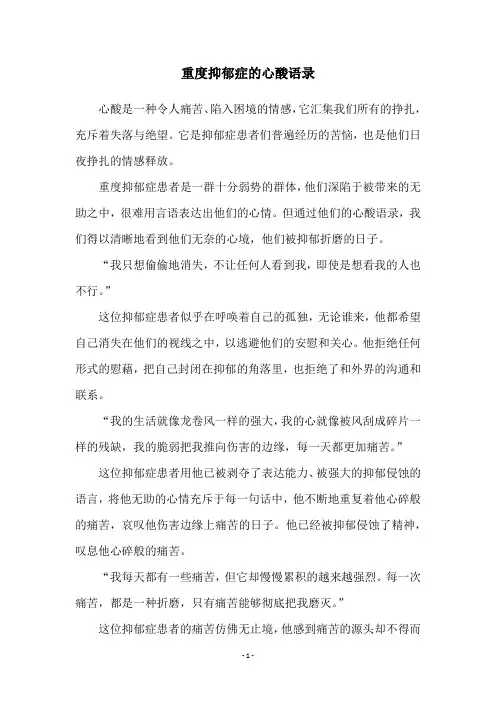 重度抑郁症的心酸语录

心酸是一种令人痛苦、陷入困境的情感，它汇集我们所有的挣扎，充斥着失落与绝望。它是抑郁症患者们普遍经历的苦恼，也是他们日夜挣扎的情感释放。

重度抑郁症患者是一群十分弱势的群体，他们深陷于被带来的无助之中，很难用言语表达出他们的心情。但通过他们的心酸语录，我们得以清晰地看到他们无奈的心境，他们被抑郁折磨的日子。

“我只想偷偷地消失，不让任何人看到我，即使是想看我的人也不行。”

这位抑郁症患者似乎在呼唤着自己的孤独，无论谁来，他都希望自己消失在他们的视线之中，以逃避他们的安慰和关心。他拒绝任何形式的慰藉，把自己封闭在抑郁的角落里，也拒绝了和外界的沟通和联系。

“我的生活就像龙卷风一样的强大，我的心就像被风刮成碎片一样的残缺，我的脆弱把我推向伤害的边缘，每一天都更加痛苦。”

这位抑郁症患者用他已被剥夺了表达能力、被强大的抑郁侵蚀的语言，将他无助的心情充斥于每一句话中，他不断地重复着他心碎般的痛苦，哀叹他伤害边缘上痛苦的日子。他已经被抑郁侵蚀了精神，叹息他心碎般的痛苦。

“我每天都有一些痛苦，但它却慢慢累积的越来越强烈。每一次痛苦，都是一种折磨，只有痛苦能够彻底把我磨灭。”

这位抑郁症患者的痛苦仿佛无止境，他感到痛苦的源头却不得而

- 1 -